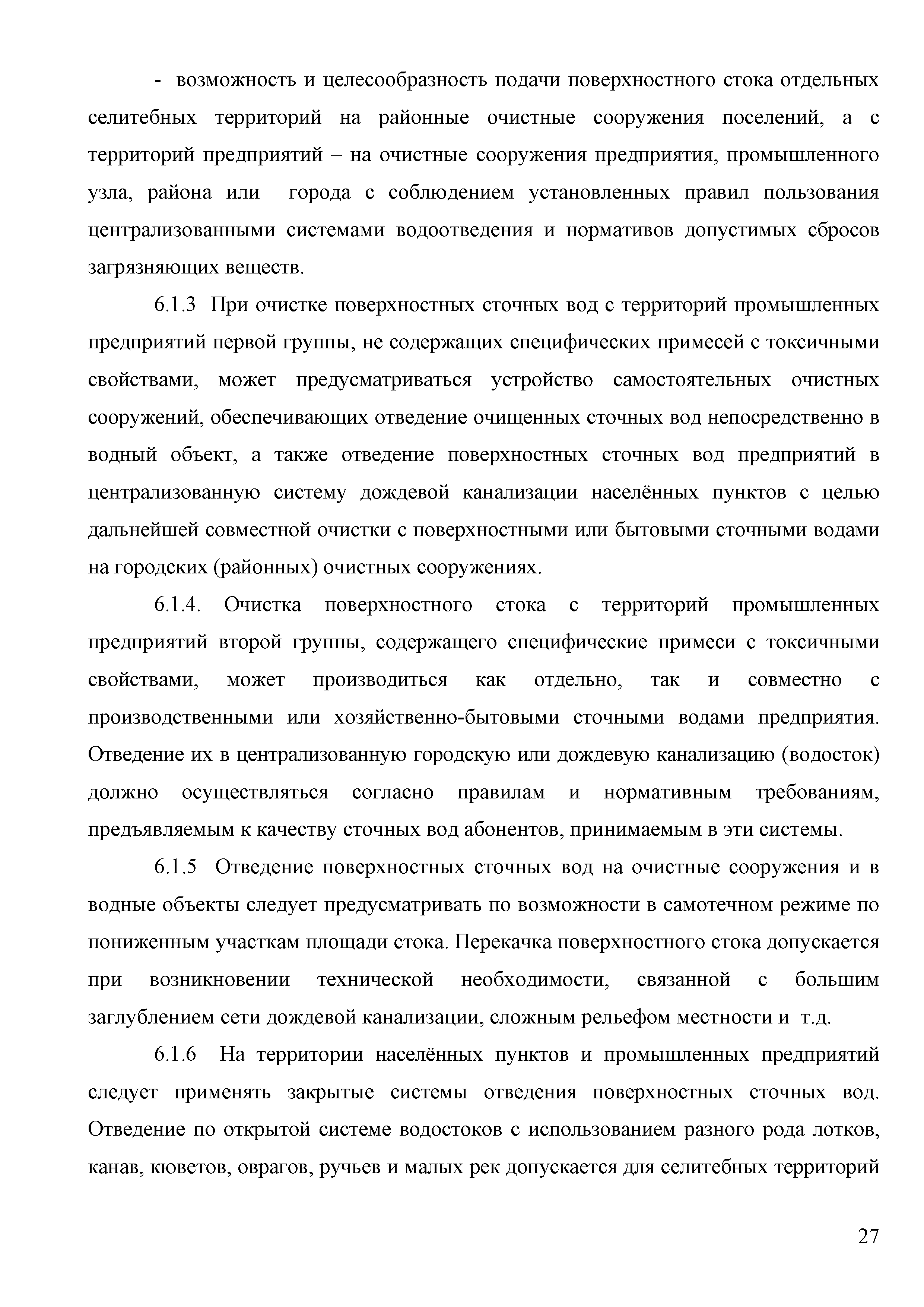 - возможность и целесообразность подачи поверхностного стока отдельных селитебных территорий на районные очистные сооружения поселений, а с территорий предприятий – на очистные сооружения предприятия, промышленного узла, района или города с соблюдением установленных правил пользования централизованными системами водоотведения и нормативов допустимых сбросов загрязняющих веществ.

6.1.3 При очистке поверхностных сточных вод с территорий промышленных предприятий первой группы, не содержащих специфических примесей с токсичными свойствами, может предусматриваться устройство самостоятельных очистных сооружений, обеспечивающих отведение очищенных сточных вод непосредственно в водный объект, а также отведение поверхностных сточных вод предприятий в централизованную систему дождевой канализации населённых пунктов с целью дальнейшей совместной очистки с поверхностными или бытовыми сточными водами на городских (районных) очистных сооружениях.

6.1.4. Очистка поверхностного стока с территорий промышленных предприятий второй группы, содержащего специфические примеси с токсичными свойствами, может производиться как отдельно, так и совместно с производственными или хозяйственно-бытовыми сточными водами предприятия. Отведение их в централизованную городскую или дождевую канализацию (водосток) должно осуществляться согласно правилам и нормативным требованиям, предъявляемым к качеству сточных вод абонентов, принимаемым в эти системы.

6.1.5 Отведение поверхностных сточных вод на очистные сооружения и в водные объекты следует предусматривать по возможности в самотечном режиме по пониженным участкам площади стока. Перекачка поверхностного стока допускается при возникновении технической необходимости, связанной с большим заглублением сети дождевой канализации, сложным рельефом местности и т.д.

6.1.6 На территории населённых пунктов и промышленных предприятий следует применять закрытые системы отведения поверхностных сточных вод. Отведение по открытой системе водостоков с использованием разного рода лотков, канав, кюветов, оврагов, ручьев и малых рек допускается для селитебных территорий

27